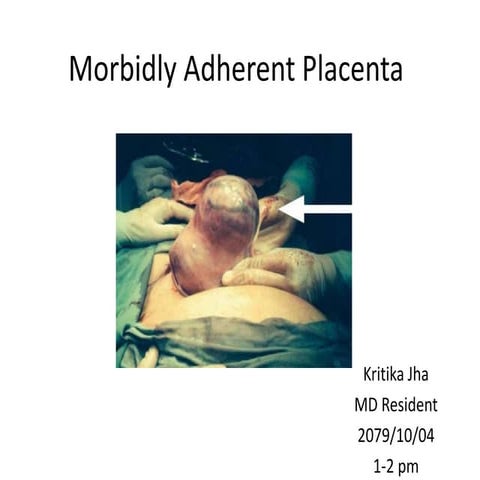 Morbidly Adherent Placenta

Kritika Jha
MD Resident
2079/10/04
1-2 pm